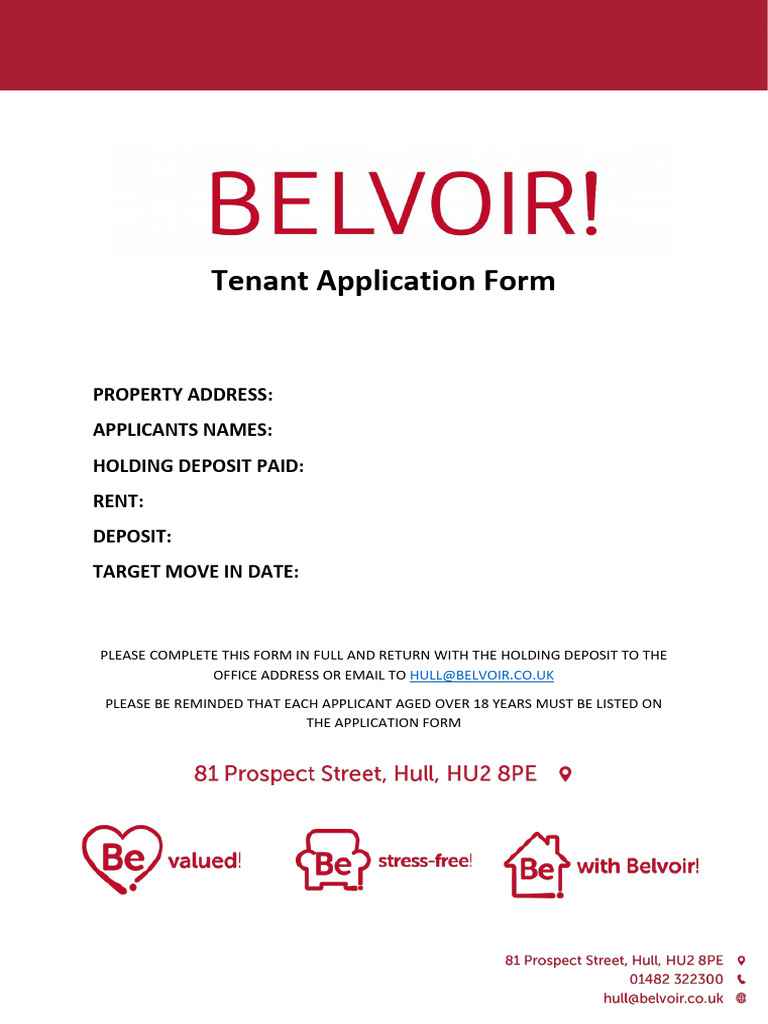 BELVOIR!

Tenant Application Form

PROPERTY ADDRESS:

APPLICANTS NAMES:

HOLDING DEPOSIT PAID:

RENT:

DEPOSIT:

TARGET MOVE IN DATE:

PLEASE COMPLETE THIS FORM IN FULL AND RETURN WITH THE HOLDING DEPOSIT TO THE OFFICE ADDRESS OR EMAIL TO HULL@BELVOIR.CO.UK

PLEASE BE REMINDED THAT EACH APPLICANT AGED OVER 18 YEARS MUST BE LISTED ON THE APPLICATION FORM

81 Prospect Street, Hull, HU2 8PE

Be valued!

Be stress-free!

Be with Belvoir!

81 Prospect Street, Hull, HU2 8PE
01482 322300
hull@belvoir.co.uk